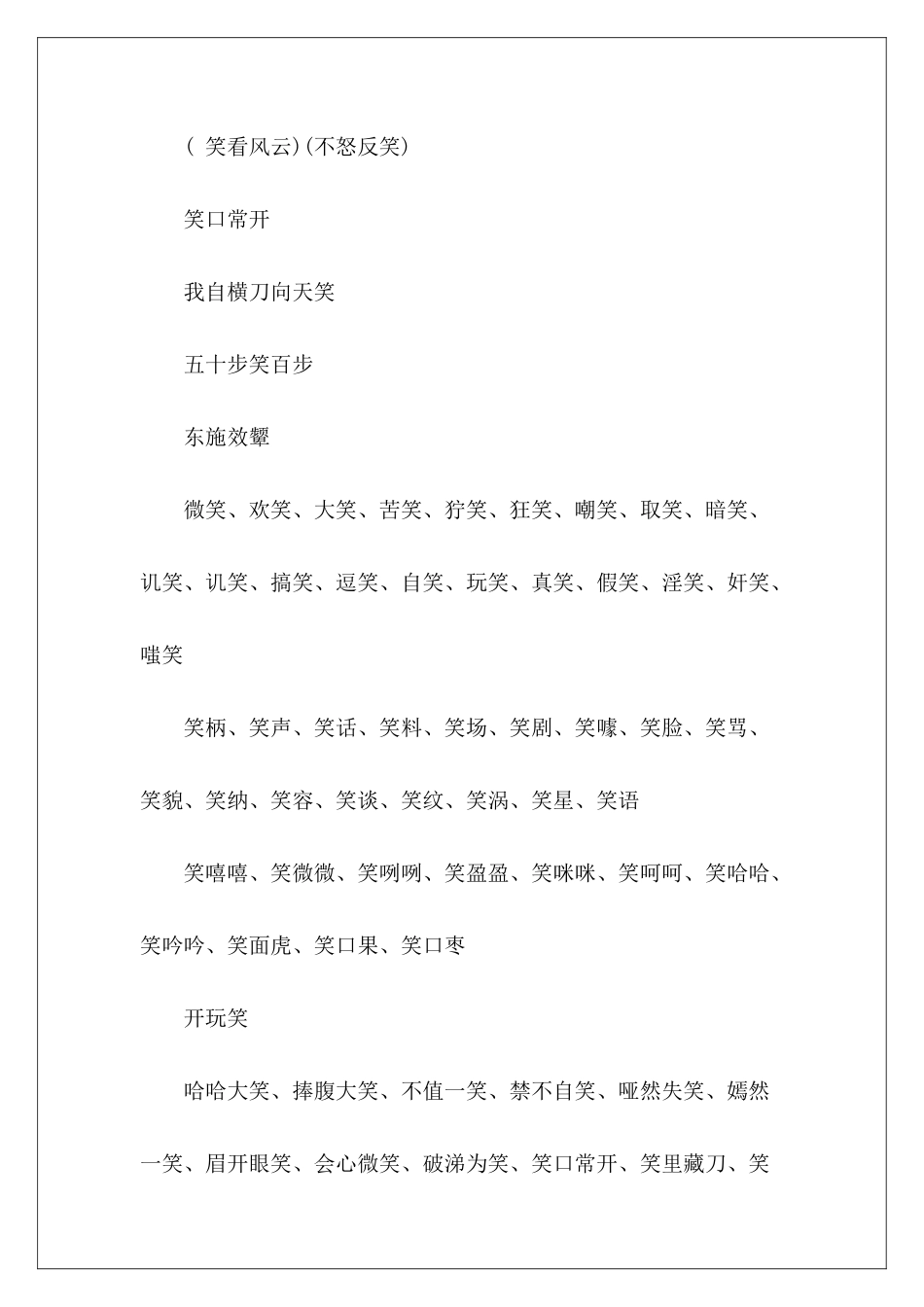 ( 笑看风云)(不怒反笑)

笑口常开

我自横刀向天笑

五十步笑百步

东施效颦

微笑、欢笑、大笑、苦笑、狞笑、狂笑、嘲笑、取笑、暗笑、讥笑、讥笑、搞笑、逗笑、自笑、玩笑、真笑、假笑、淫笑、奸笑、嗤笑

笑柄、笑声、笑话、笑料、笑场、笑剧、笑噱、笑脸、笑骂、笑貌、笑纳、笑容、笑谈、笑纹、笑涡、笑星、笑语

笑嘻嘻、笑微微、笑咧咧、笑盈盈、笑咪咪、笑呵呵、笑哈哈、笑吟吟、笑面虎、笑口果、笑口枣

开玩笑

哈哈大笑、捧腹大笑、不值一笑、禁不自笑、哑然失笑、嫣然一笑、眉开眼笑、会心微笑、破涕为笑、笑口常开、笑里藏刀、笑